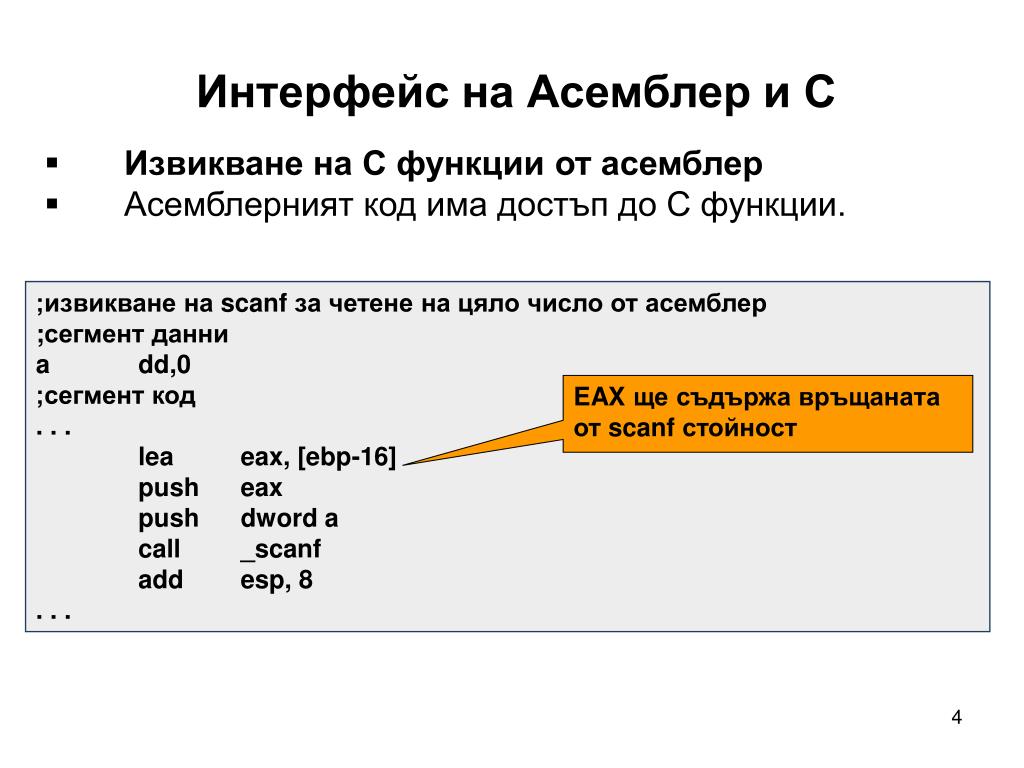 Интерфейс на Асемблер и С

▪ Извикване на С функции от асемблер
▪ Асемблерният код има достъп до С функции.

;извикване на scanf за четене на цяло число от асемблер
;сегмент данни
a dd,0
;сегмент код
. . .
lea eax, [ebp-16]
push eax
push dword a
call _scanf
add esp, 8
. . .

EAX ще съдържа връщаната от scanf стойност

4